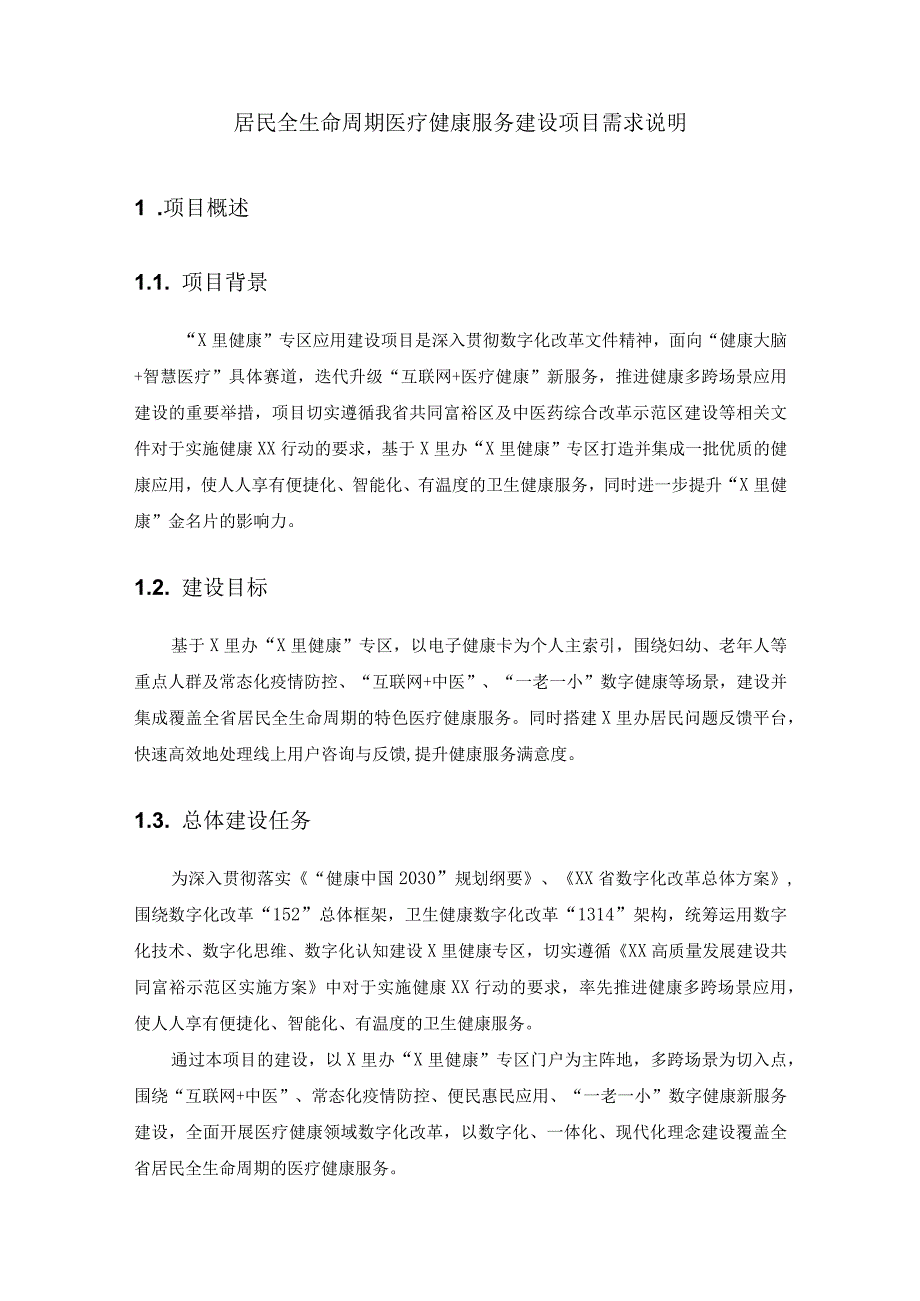 居民全生命周期医疗健康服务建设项目需求说明

1 .项目概述

1.1. 项目背景

“X里健康”专区应用建设项目是深入贯彻数字化改革文件精神，面向“健康大脑+智慧医疗”具体赛道，迭代升级“互联网+医疗健康”新服务，推进健康多跨场景应用建设的重要举措，项目切实遵循我省共同富裕区及中医药综合改革示范区建设等相关文件对于实施健康XX行动的要求，基于X里办“X里健康”专区打造并集成一批优质的健康应用，使人人享有便捷化、智能化、有温度的卫生健康服务，同时进一步提升“X里健康”金名片的影响力。

1.2. 建设目标

基于X里办“X里健康”专区，以电子健康卡为个人主索引，围绕妇幼、老年人等重点人群及常态化疫情防控、“互联网+中医”、“一老一小”数字健康等场景，建设并集成覆盖全省居民全生命周期的特色医疗健康服务。同时搭建X里办居民问题反馈平台，快速高效地处理线上用户咨询与反馈，提升健康服务满意度。

1.3. 总体建设任务

为深入贯彻落实《“健康中国2030”规划纲要》、《XX省数字化改革总体方案》，围绕数字化改革“152”总体框架，卫生健康数字化改革“1314”架构，统筹运用数字化技术、数字化思维、数字化认知建设X里健康专区，切实遵循《XX高质量发展建设共同富裕示范区实施方案》中对于实施健康XX行动的要求，率先推进健康多跨场景应用，使人人享有便捷化、智能化、有温度的卫生健康服务。

通过本项目的建设，以X里办“X里健康”专区门户为主阵地，多跨场景为切入点，围绕“互联网+中医”、常态化疫情防控、便民惠民应用、“一老一小”数字健康新服务建设，全面开展医疗健康领域数字化改革，以数字化、一体化、现代化理念建设覆盖全省居民全生命周期的医疗健康服务。